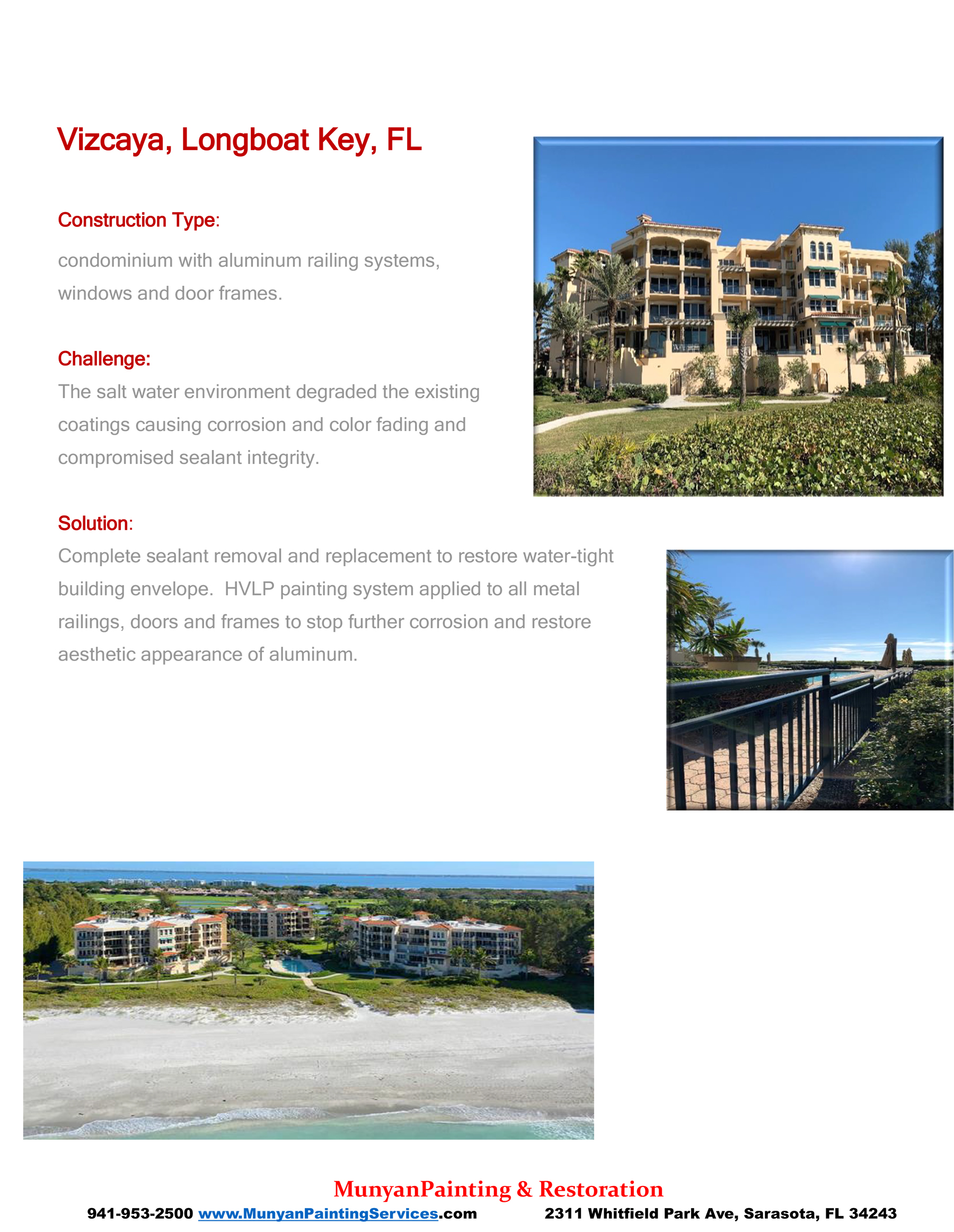 Vizcaya, Longboat Key, FL

Construction Type:

condominium with aluminum railing systems, windows and door frames.

Challenge:

The salt water environment degraded the existing coatings causing corrosion and color fading and compromised sealant integrity.

Solution:

Complete sealant removal and replacement to restore water-tight building envelope. HVLP painting system applied to all metal railings, doors and frames to stop further corrosion and restore aesthetic appearance of aluminum.

MunyanPainting & Restoration

941-953-2500 www.MunyanPaintingServices.com 2311 Whitfield Park Ave, Sarasota, FL 34243